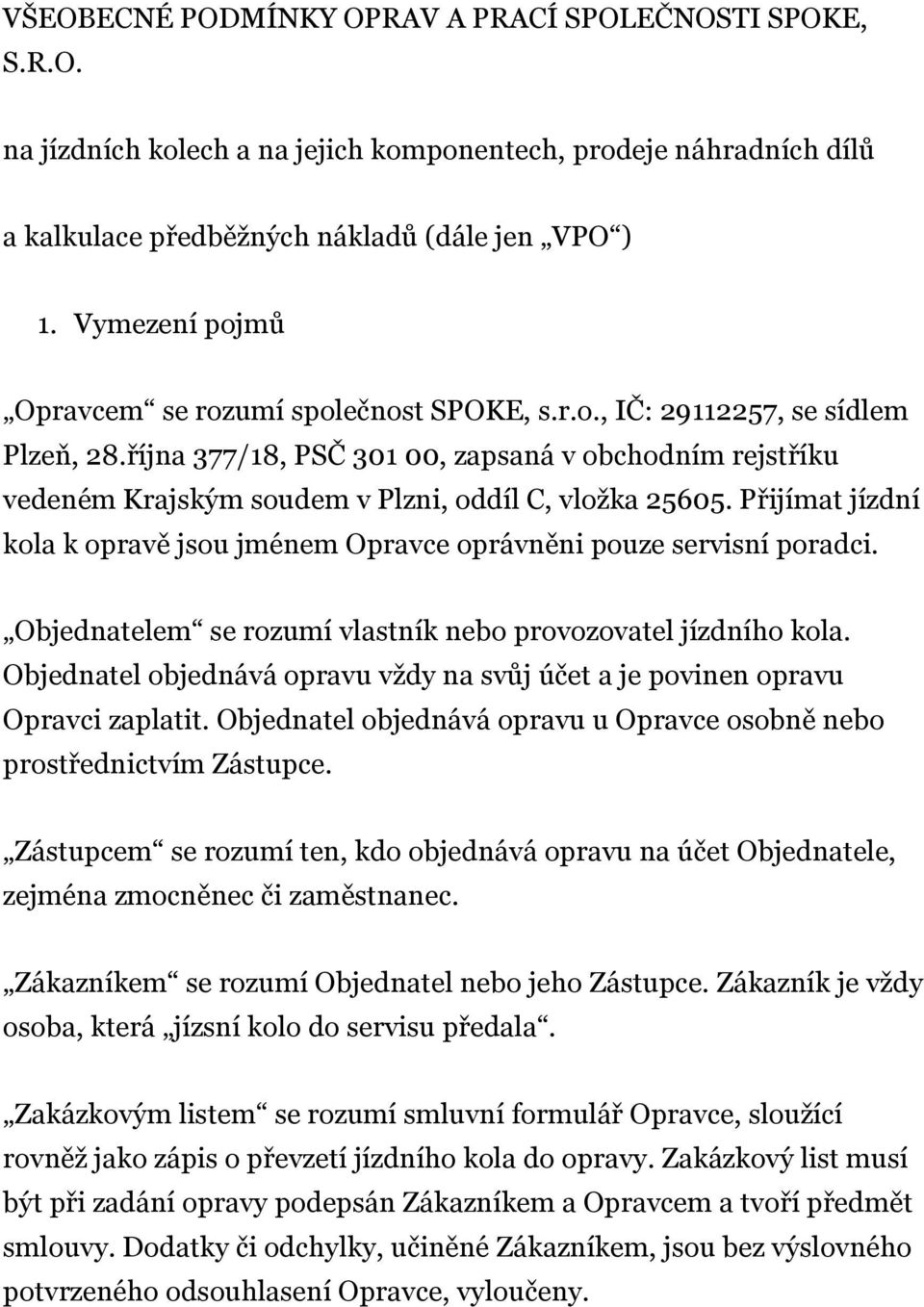 VŠEOBECNÉ PODMÍNKY OPRAV A PRACÍ SPOLEČNOSTI SPOKE, S.R.O.

na jízdních kolech a na jejich komponentech, prodeje náhradních dílů a kalkulace předběžných nákladů (dále jen „VPO“)

1. Vymezení pojmů

„Opravcem“ se rozumí společnost SPOKE, s.r.o., IČ: 29112257, se sídlem Plzeň, 28.října 377/18, PSČ 301 00, zapsaná v obchodním rejstříku vedeném Krajským soudem v Plzni, oddíl C, vložka 25605. Přijímat jízdní kola k opravě jsou jménem Opravce oprávněni pouze servisní poradci.

„Objednatelem“ se rozumí vlastník nebo provozovatel jízdního kola. Objednatel objednává opravu vždy na svůj účet a je povinen opravu Opravci zaplatit. Objednatel objednává opravu u Opravce osobně nebo prostřednictvím Zástupce.

„Zástupcem“ se rozumí ten, kdo objednává opravu na účet Objednatele, zejména zmocněnec či zaměstnanec.

„Zákazníkem“ se rozumí Objednatel nebo jeho Zástupce. Zákazník je vždy osoba, která „jízsní kolo do servisu předala“.

„Zakázkovým listem“ se rozumí smluvní formulář Opravce, sloužící rovněž jako zápis o převzetí jízdního kola do opravy. Zakázkový list musí být při zadání opravy podepsán Zákazníkem a Opravcem a tvoří předmět smlouvy. Dodatky či odchylky, učiněné Zákazníkem, jsou bez výslovného potvrzeného odsouhlasení Opravce, vyloučeny.